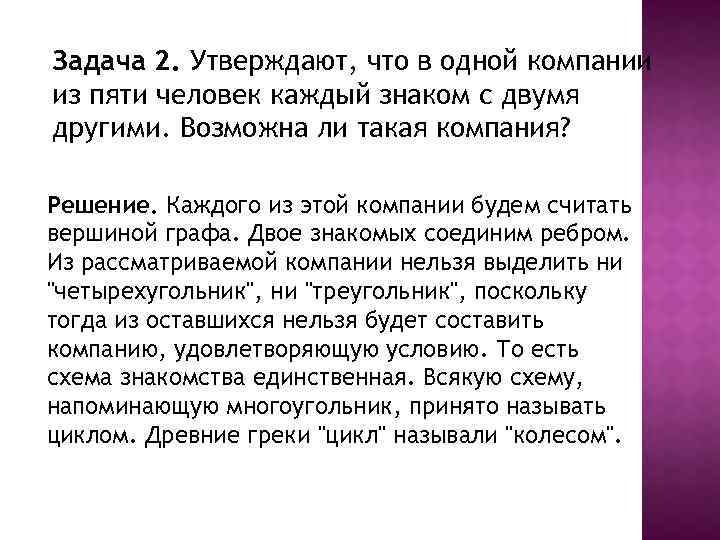 Задача 2. Утверждают, что в одной компании из пяти человек каждый знаком с двумя другими. Возможна ли такая компания?

Решение. Каждого из этой компании будем считать вершиной графа. Двое знакомых соединим ребром. Из рассматриваемой компании нельзя выделить ни "четырехугольник", ни "треугольник", поскольку тогда из оставшихся нельзя будет составить компанию, удовлетворяющую условию. То есть схема знакомства единственная. Всякую схему, напоминающую многоугольник, принято называть циклом. Древние греки "цикл" называли "колесом".